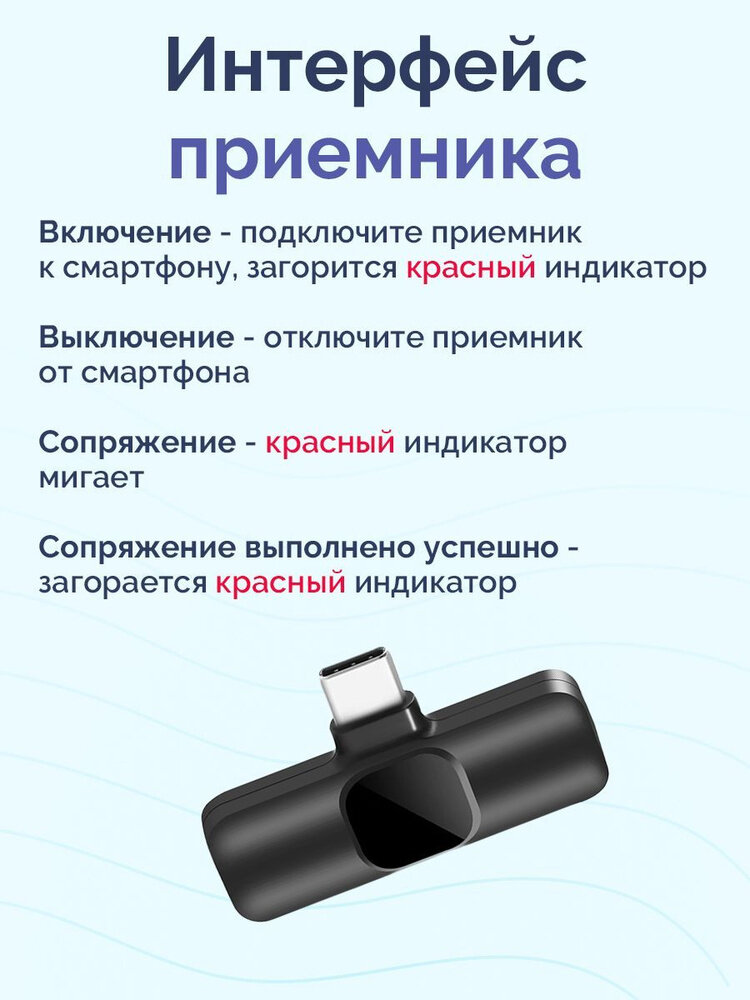 Интерфейс
приемника

Включение - подключите приемник к смартфону, загорится красный индикатор

Выключение - отключите приемник от смартфона

Сопряжение - красный индикатор мигает

Сопряжение выполнено успешно - загорается красный индикатор